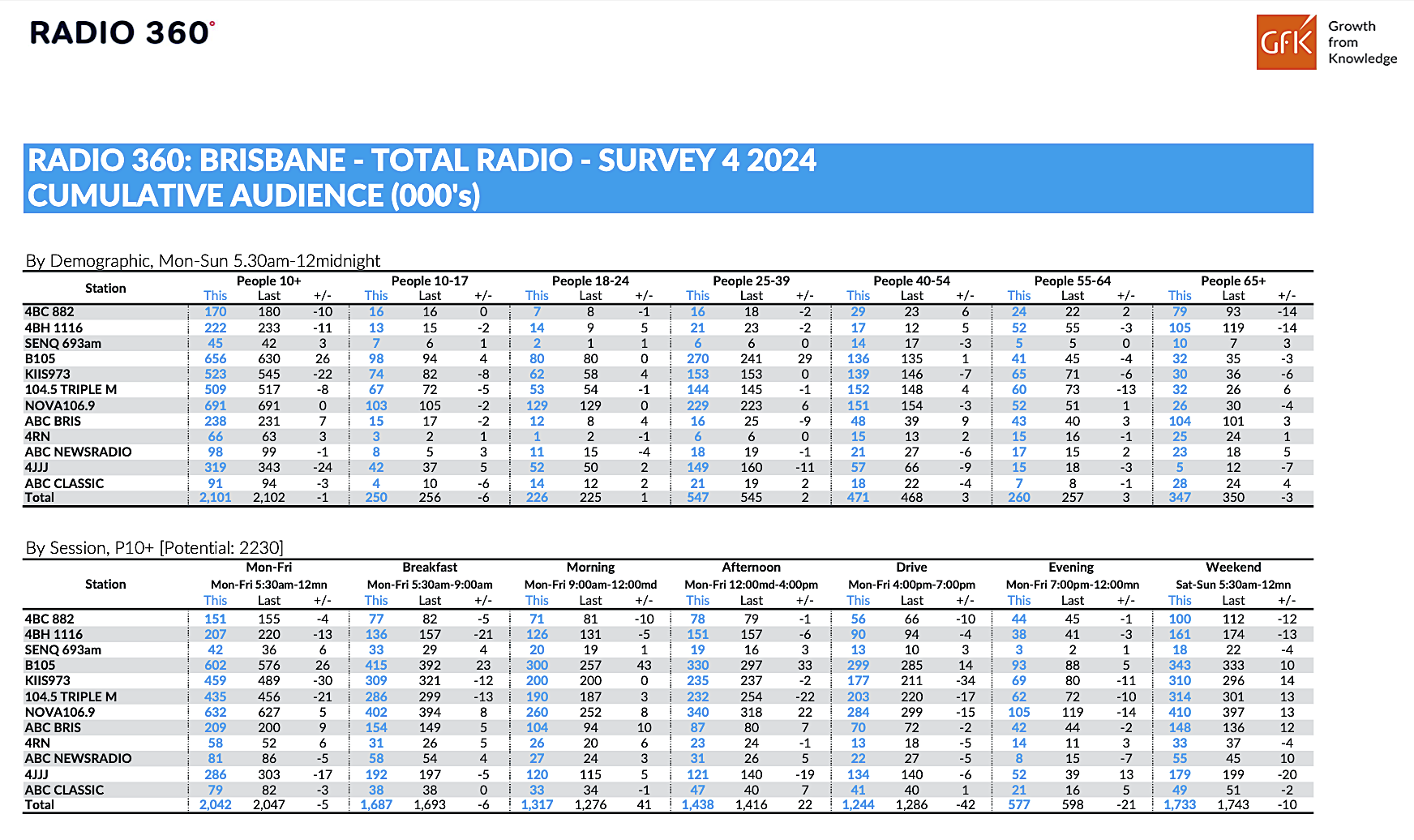 RADIO 360°

GfK Growth from Knowledge

RADIO 360: BRISBANE - TOTAL RADIO - SURVEY 4 2024
CUMULATIVE AUDIENCE (000's)

By Demographic, Mon-Sun 5.30am-12midnight

| Station | People 10+ This | Last | +/- | People 10-17 This | Last | +/- | People 18-24 This | Last | +/- | People 25-39 This | Last | +/- | People 40-54 This | Last | +/- | People 55-64 This | Last | +/- | People 65+ This | Last | +/- |
|---|---|---|---|---|---|---|---|---|---|---|---|---|---|---|---|---|---|---|---|---|---|
| 4BC 882 | 170 | 180 | -10 | 16 | 16 | 0 | 7 | 8 | -1 | 16 | 18 | -2 | 29 | 23 | 6 | 24 | 22 | 2 | 79 | 93 | -14 |
| 4BH 1116 | 222 | 233 | -11 | 13 | 15 | -2 | 14 | 9 | 5 | 21 | 23 | -2 | 17 | 12 | 5 | 52 | 55 | -3 | 105 | 119 | -14 |
| SENQ 693am | 45 | 42 | 3 | 7 | 6 | 1 | 2 | 1 | 1 | 6 | 6 | 0 | 14 | 17 | -3 | 5 | 5 | 0 | 10 | 7 | 3 |
| B105 | 656 | 630 | 26 | 98 | 94 | 4 | 80 | 80 | 0 | 270 | 241 | 29 | 136 | 135 | 1 | 41 | 45 | -4 | 32 | 35 | -3 |
| KIIS973 | 523 | 545 | -22 | 74 | 82 | -8 | 62 | 58 | 4 | 153 | 153 | 0 | 139 | 146 | -7 | 65 | 71 | -6 | 30 | 36 | -6 |
| 104.5 TRIPLE M | 509 | 517 | -8 | 67 | 72 | -5 | 53 | 54 | -1 | 144 | 145 | -1 | 152 | 148 | 4 | 60 | 73 | -13 | 32 | 26 | 6 |
| NOVA106.9 | 691 | 691 | 0 | 103 | 105 | -2 | 129 | 129 | 0 | 229 | 223 | 6 | 151 | 154 | -3 | 52 | 51 | 1 | 26 | 30 | -4 |
| ABC BRIS | 238 | 231 | 7 | 15 | 17 | -2 | 12 | 8 | 4 | 16 | 25 | -9 | 48 | 39 | 9 | 43 | 40 | 3 | 104 | 101 | 3 |
| 4RN | 66 | 63 | 3 | 3 | 2 | 1 | 1 | 2 | -1 | 6 | 6 | 0 | 15 | 13 | 2 | 15 | 16 | -1 | 25 | 24 | 1 |
| ABC NEWSRADIO | 98 | 99 | -1 | 8 | 5 | 3 | 11 | 15 | -4 | 18 | 19 | -1 | 21 | 27 | -6 | 17 | 15 | 2 | 23 | 18 | 5 |
| 4JJJ | 319 | 343 | -24 | 42 | 37 | 5 | 52 | 50 | 2 | 149 | 160 | -11 | 57 | 66 | -9 | 15 | 18 | -3 | 5 | 12 | -7 |
| ABC CLASSIC | 91 | 94 | -3 | 4 | 10 | -6 | 14 | 12 | 2 | 21 | 19 | 2 | 18 | 22 | -4 | 7 | 8 | -1 | 28 | 24 | 4 |
| Total | 2,101 | 2,102 | -1 | 250 | 256 | -6 | 226 | 225 | 1 | 547 | 545 | 2 | 471 | 468 | 3 | 260 | 257 | 3 | 347 | 350 | -3 |

By Session, P10+ [Potential: 2230]

| Station | Mon-Fri Mon-Fri 5:30am-12mn This | Last | +/- | Breakfast Mon-Fri 5:30am-9:00am This | Last | +/- | Morning Mon-Fri 9:00am-12:00md This | Last | +/- | Afternoon Mon-Fri 12:00md-4:00pm This | Last | +/- | Drive Mon-Fri 4:00pm-7:00pm This | Last | +/- | Evening Mon-Fri 7:00pm-12:00mn This | Last | +/- | Weekend Sat-Sun 5:30am-12mn This | Last | +/- |
|---|---|---|---|---|---|---|---|---|---|---|---|---|---|---|---|---|---|---|---|---|---|
| 4BC 882 | 151 | 155 | -4 | 77 | 82 | -5 | 71 | 81 | -10 | 78 | 79 | -1 | 56 | 66 | -10 | 44 | 45 | -1 | 100 | 112 | -12 |
| 4BH 1116 | 207 | 220 | -13 | 136 | 157 | -21 | 126 | 131 | -5 | 151 | 157 | -6 | 90 | 94 | -4 | 38 | 41 | -3 | 161 | 174 | -13 |
| SENQ 693am | 42 | 36 | 6 | 33 | 29 | 4 | 20 | 19 | 1 | 19 | 16 | 3 | 13 | 10 | 3 | 3 | 2 | 1 | 18 | 22 | -4 |
| B105 | 602 | 576 | 26 | 415 | 392 | 23 | 300 | 257 | 43 | 330 | 297 | 33 | 299 | 285 | 14 | 93 | 88 | 5 | 343 | 333 | 10 |
| KIIS973 | 459 | 489 | -30 | 309 | 321 | -12 | 200 | 200 | 0 | 235 | 237 | -2 | 177 | 211 | -34 | 69 | 80 | -11 | 310 | 296 | 14 |
| 104.5 TRIPLE M | 435 | 456 | -21 | 286 | 299 | -13 | 190 | 187 | 3 | 232 | 254 | -22 | 203 | 220 | -17 | 62 | 72 | -10 | 314 | 301 | 13 |
| NOVA106.9 | 632 | 627 | 5 | 402 | 394 | 8 | 260 | 252 | 8 | 340 | 318 | 22 | 284 | 299 | -15 | 105 | 119 | -14 | 410 | 397 | 13 |
| ABC BRIS | 209 | 200 | 9 | 154 | 149 | 5 | 104 | 94 | 10 | 87 | 80 | 7 | 70 | 72 | -2 | 42 | 44 | -2 | 148 | 136 | 12 |
| 4RN | 58 | 52 | 6 | 31 | 26 | 5 | 26 | 20 | 6 | 23 | 24 | -1 | 13 | 18 | -5 | 14 | 11 | 3 | 33 | 37 | -4 |
| ABC NEWSRADIO | 81 | 86 | -5 | 58 | 54 | 4 | 27 | 24 | 3 | 31 | 26 | 5 | 22 | 27 | -5 | 8 | 15 | -7 | 55 | 45 | 10 |
| 4JJJ | 286 | 303 | -17 | 192 | 197 | -5 | 120 | 115 | 5 | 121 | 140 | -19 | 134 | 140 | -6 | 52 | 39 | 13 | 179 | 199 | -20 |
| ABC CLASSIC | 79 | 82 | -3 | 38 | 38 | 0 | 33 | 34 | -1 | 47 | 40 | 7 | 41 | 40 | 1 | 21 | 16 | 5 | 49 | 51 | -2 |
| Total | 2,042 | 2,047 | -5 | 1,687 | 1,693 | -6 | 1,317 | 1,276 | 41 | 1,438 | 1,416 | 22 | 1,244 | 1,286 | -42 | 577 | 598 | -21 | 1,733 | 1,743 | -10 |